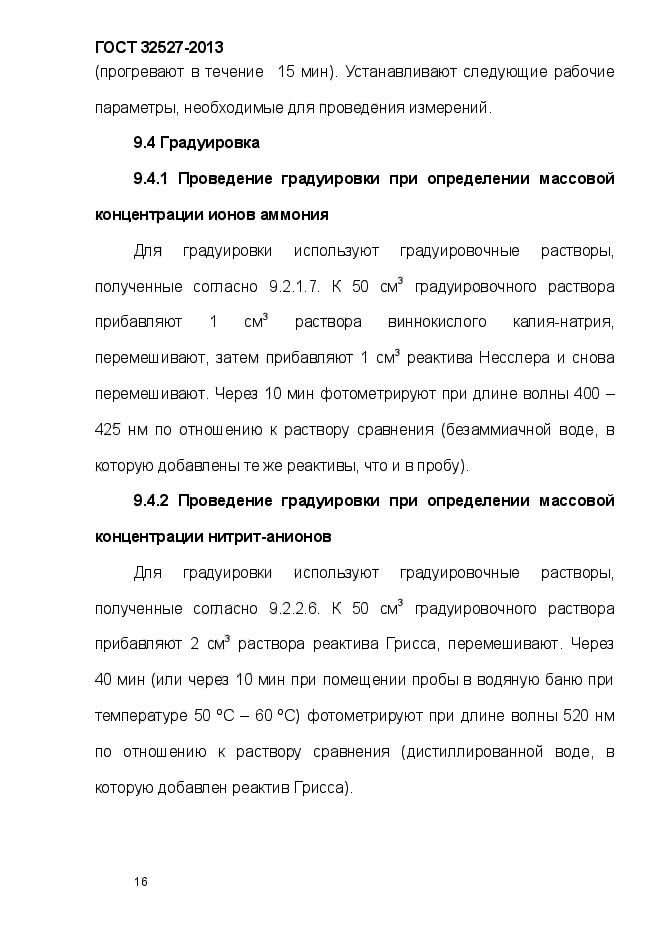 ГОСТ 32527-2013

(прогревают в течение 15 мин). Устанавливают следующие рабочие параметры, необходимые для проведения измерений.

9.4 Градуировка

9.4.1 Проведение градуировки при определении массовой концентрации ионов аммония

Для градуировки используют градуировочные растворы, полученные согласно 9.2.1.7. К 50 см$^3$ градуировочного раствора прибавляют 1 см$^3$ раствора виннокислого калия-натрия, перемешивают, затем прибавляют 1 см$^3$ реактива Несслера и снова перемешивают. Через 10 мин фотометрируют при длине волны 400 – 425 нм по отношению к раствору сравнения (безаммиачной воде, в которую добавлены те же реактивы, что и в пробу).

9.4.2 Проведение градуировки при определении массовой концентрации нитрит-анионов

Для градуировки используют градуировочные растворы, полученные согласно 9.2.2.6. К 50 см$^3$ градуировочного раствора прибавляют 2 см$^3$ раствора реактива Грисса, перемешивают. Через 40 мин (или через 10 мин при помещении пробы в водяную баню при температуре 50 °С – 60 °С) фотометрируют при длине волны 520 нм по отношению к раствору сравнения (дистиллированной воде, в которую добавлен реактив Грисса).

16